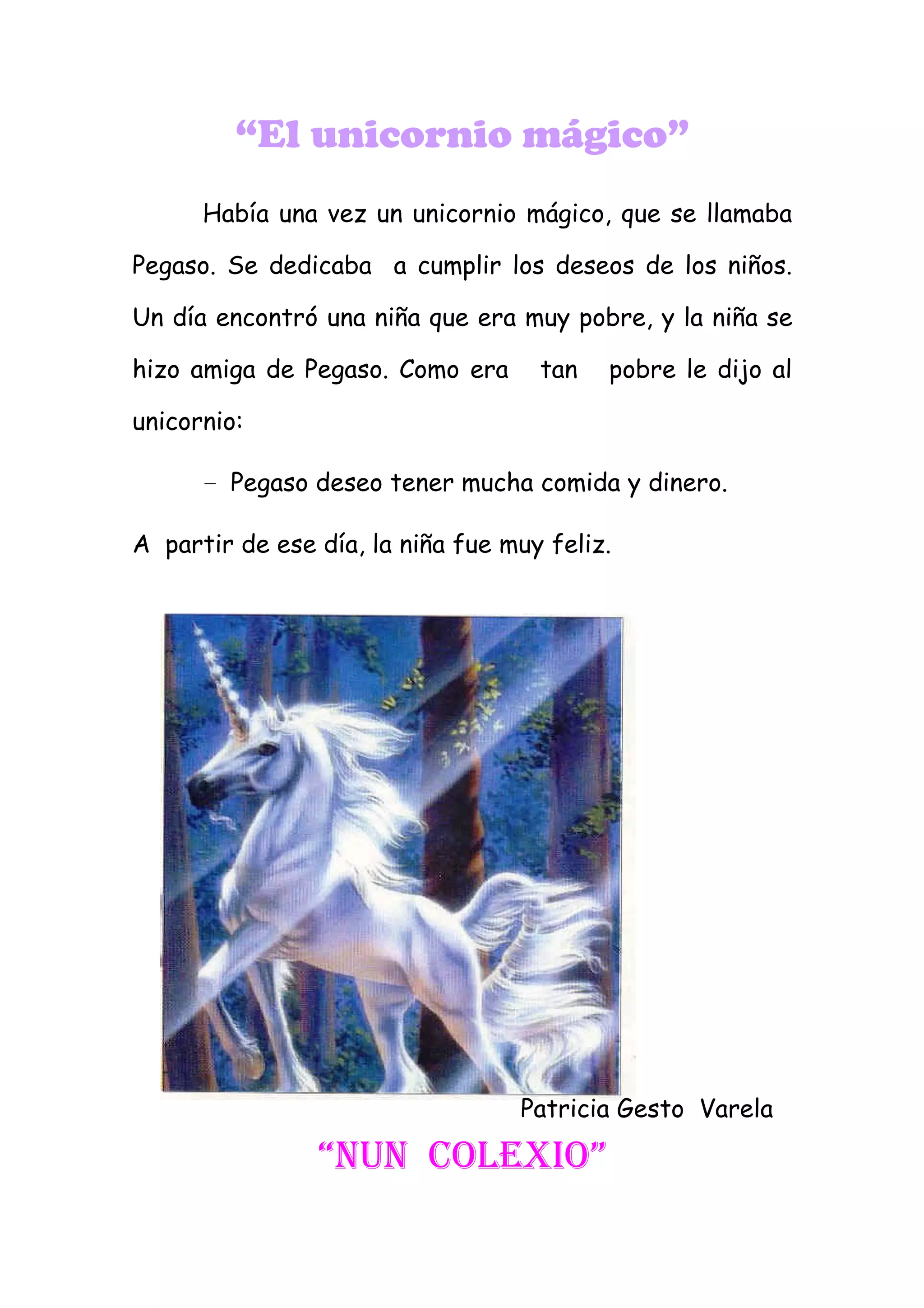 “El unicornio mágico”

Había una vez un unicornio mágico, que se llamaba Pegaso. Se dedicaba a cumplir los deseos de los niños. Un día encontró una niña que era muy pobre, y la niña se hizo amiga de Pegaso. Como era tan pobre le dijo al unicornio:

– Pegaso deseo tener mucha comida y dinero.

A partir de ese día, la niña fue muy feliz.

Patricia Gesto Varela

“NUN COLEXIO”